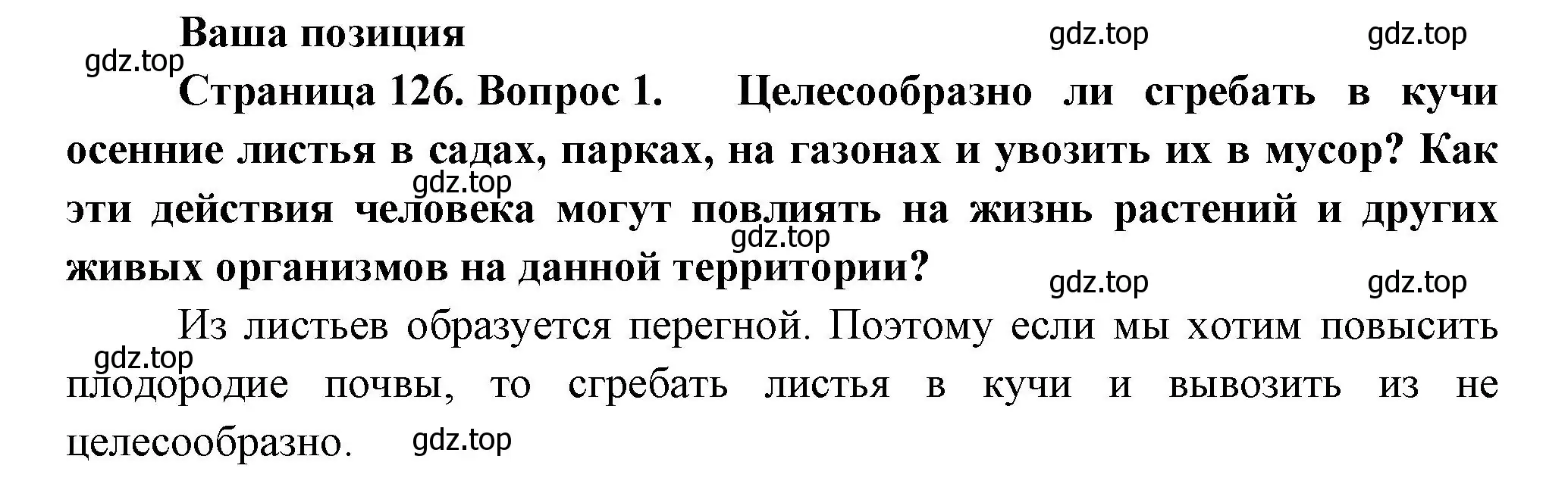 Ваша позиция

gdz.top gdz.top

gdz.top

Страница 126. Вопрос 1. Целесообразно ли сгребать в кучи осенние листья в садах, парках, на газонах и увозить их в мусор? Как эти действия человека могут повлиять на жизнь растений и других живых организмов на данной территории?

gdz.top gdz.top gdz.top gdz.top

Из листьев образуется перегной. Поэтому если мы хотим повысить плодородие почвы, то сгребать листья в кучи и вывозить из не целесообразно.

gdz.top gdz.top